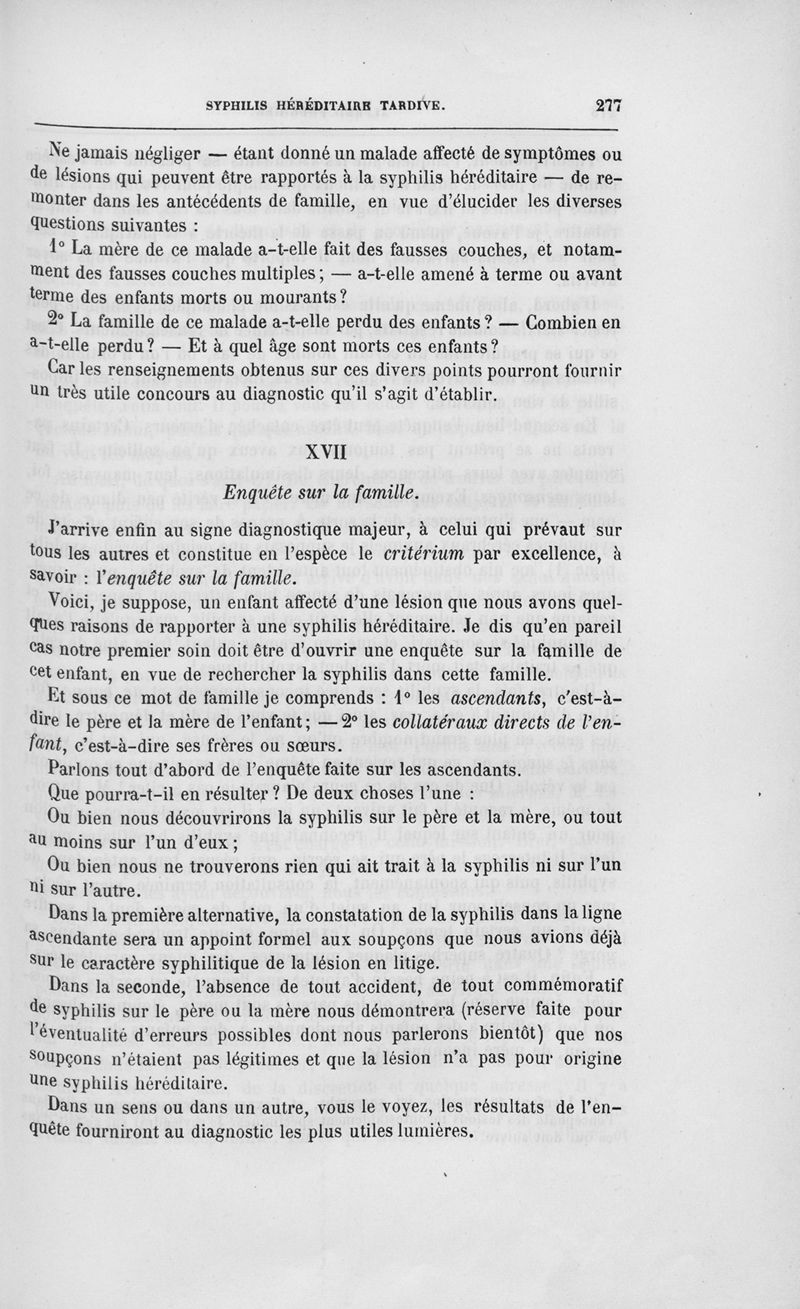 SYPHILIS HÉRÉDITAIRE TARDIVE. 277

Ne jamais négliger — étant donné un malade affecté de symptômes ou de lésions qui peuvent être rapportés à la syphilis héréditaire — de remonter dans les antécédents de famille, en vue d'élucider les diverses questions suivantes :

1° La mère de ce malade a-t-elle fait des fausses couches, et notamment des fausses couches multiples ; — a-t-elle amené à terme ou avant terme des enfants morts ou mourants ?

2° La famille de ce malade a-t-elle perdu des enfants ? — Combien en a-t-elle perdu ? — Et à quel âge sont morts ces enfants ?

Car les renseignements obtenus sur ces divers points pourront fournir un très utile concours au diagnostic qu'il s'agit d'établir.

XVII

Enquête sur la famille.

J'arrive enfin au signe diagnostique majeur, à celui qui prévaut sur tous les autres et constitue en l'espèce le critérium par excellence, à savoir : l'enquête sur la famille.

Voici, je suppose, un enfant affecté d'une lésion que nous avons quelques raisons de rapporter à une syphilis héréditaire. Je dis qu'en pareil cas notre premier soin doit être d'ouvrir une enquête sur la famille de cet enfant, en vue de rechercher la syphilis dans cette famille.

Et sous ce mot de famille je comprends : 1° les ascendants, c'est-à-dire le père et la mère de l'enfant ; — 2° les collatéraux directs de l'enfant, c'est-à-dire ses frères ou sœurs.

Parlons tout d'abord de l'enquête faite sur les ascendants.

Que pourra-t-il en résulter ? De deux choses l'une :

Ou bien nous découvrirons la syphilis sur le père et la mère, ou tout au moins sur l'un d'eux ;

Ou bien nous ne trouverons rien qui ait trait à la syphilis ni sur l'un ni sur l'autre.

Dans la première alternative, la constatation de la syphilis dans la ligne ascendante sera un appoint formel aux soupçons que nous avions déjà sur le caractère syphilitique de la lésion en litige.

Dans la seconde, l'absence de tout accident, de tout commémoratif de syphilis sur le père ou la mère nous démontrera (réserve faite pour l'éventualité d'erreurs possibles dont nous parlerons bientôt) que nos soupçons n'étaient pas légitimes et que la lésion n'a pas pour origine une syphilis héréditaire.

Dans un sens ou dans un autre, vous le voyez, les résultats de l'enquête fourniront au diagnostic les plus utiles lumières.